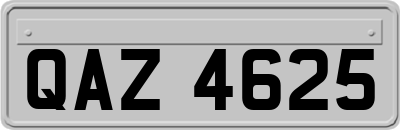 QAZ 4625